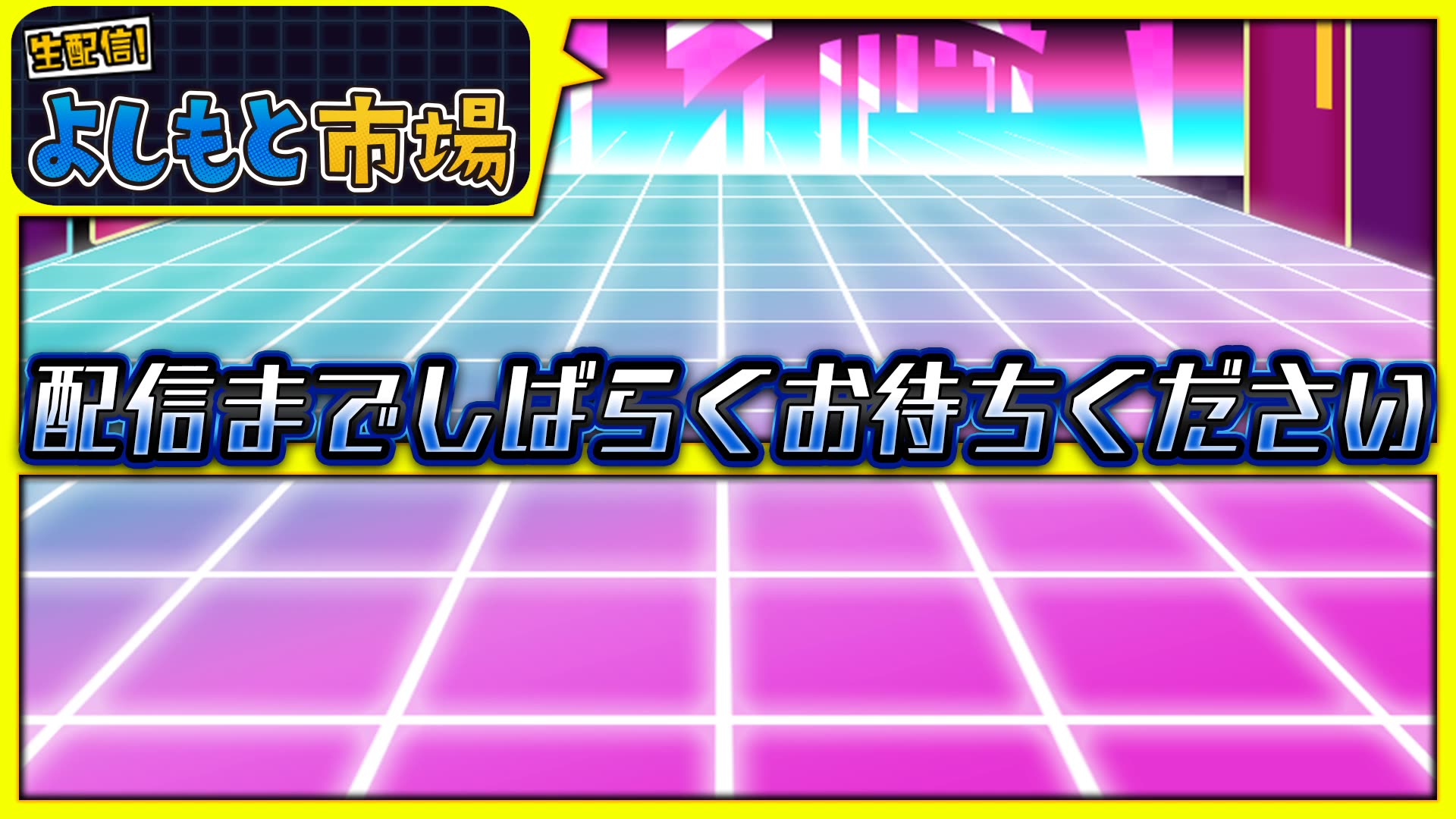 生配信!
よしもと市場

配信までしばらくお待ちください